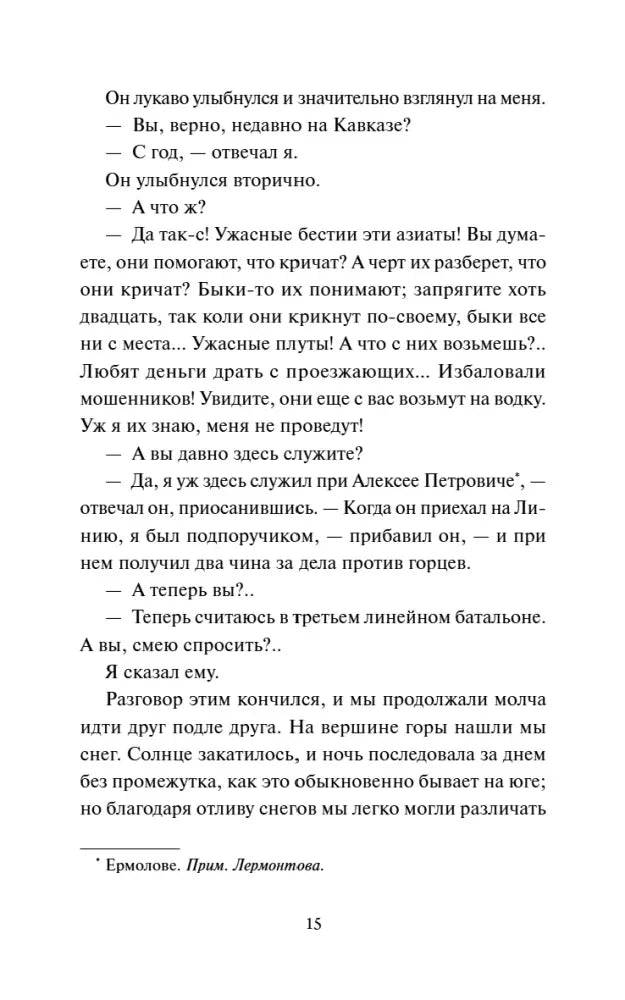 Он лукаво улыбнулся и значительно взглянул на меня.

— Вы, верно, недавно на Кавказе?

— С год, — отвечал я.

Он улыбнулся вторично.

— А что ж?

— Да так-с! Ужасные бестии эти азиаты! Вы думаете, они помогают, что кричат? А черт их разберет, что они кричат? Быки-то их понимают; запрягите хоть двадцать, так коли они крикнут по-своему, быки все ни с места... Ужасные плуты! А что с них возьмешь?.. Любят деньги драть с проезжающих... Избаловали мошенников! Увидите, они еще с вас возьмут на водку. Уж я их знаю, меня не проведут!

— А вы давно здесь служите?

— Да, я уж здесь служил при Алексее Петровиче$^{*}$, — отвечал он, приосанившись. — Когда он приехал на Линию, я был подпоручиком, — прибавил он, — и при нем получил два чина за дела против горцев.

— А теперь вы?..

— Теперь считаюсь в третьем линейном батальоне. А вы, смею спросить?..

Я сказал ему.

Разговор этим кончился, и мы продолжали молча идти друг подле друга. На вершине горы нашли мы снег. Солнце закатилось, и ночь последовала за днем без промежутка, как это обыкновенно бывает на юге; но благодаря отливу снегов мы легко могли различать

$^{*}$ Ермолове. Прим. Лермонтова.

15